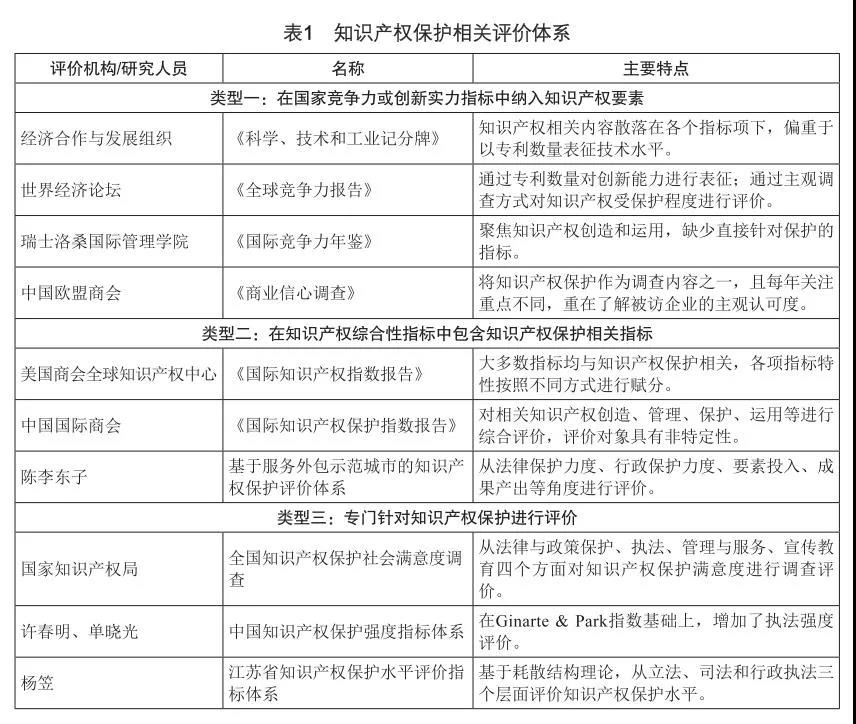 表1　知识产权保护相关评价体系

| 评价机构/研究人员 | 名称 | 主要特点 |
|---|---|---|
| 类型一：在国家竞争力或创新实力指标中纳入知识产权要素 | | |
| 经济合作与发展组织 | 《科学、技术和工业记分牌》 | 知识产权相关内容散落在各个指标项下，偏重于以专利数量表征技术水平。 |
| 世界经济论坛 | 《全球竞争力报告》 | 通过专利数量对创新能力进行表征；通过主观调查方式对知识产权受保护程度进行评价。 |
| 瑞士洛桑国际管理学院 | 《国际竞争力年鉴》 | 聚焦知识产权创造和运用，缺少直接针对保护的指标。 |
| 中国欧盟商会 | 《商业信心调查》 | 将知识产权保护作为调查内容之一，且每年关注重点不同，重在了解被访企业的主观认可度。 |
| 类型二：在知识产权综合性指标中包含知识产权保护相关指标 | | |
| 美国商会全球知识产权中心 | 《国际知识产权指数报告》 | 大多数指标均与知识产权保护相关，各项指标特性按照不同方式进行赋分。 |
| 中国国际商会 | 《国际知识产权保护指数报告》 | 对相关知识产权创造、管理、保护、运用等进行综合评价，评价对象具有非特定性。 |
| 陈李东子 | 基于服务外包示范城市的知识产权保护评价体系 | 从法律保护力度、行政保护力度、要素投入、成果产出等角度进行评价。 |
| 类型三：专门针对知识产权保护进行评价 | | |
| 国家知识产权局 | 全国知识产权保护社会满意度调查 | 从法律与政策保护、执法、管理与服务、宣传教育四个方面对知识产权保护满意度进行调查评价。 |
| 许春明、单晓光 | 中国知识产权保护强度指标体系 | 在Ginarte & Park指数基础上，增加了执法强度评价。 |
| 杨笠 | 江苏省知识产权保护水平评价指标体系 | 基于耗散结构理论，从立法、司法和行政执法三个层面评价知识产权保护水平。 |